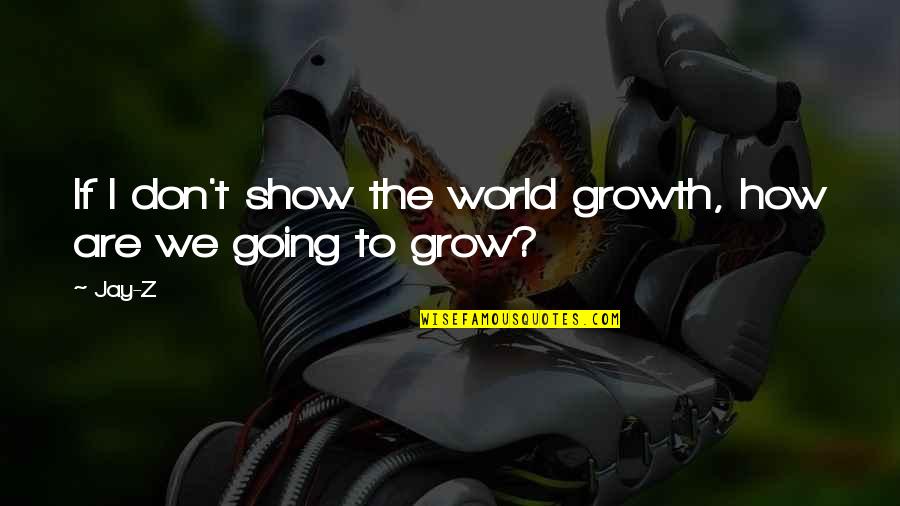 If I don't show the world growth, how are we going to grow?

~ Jay-Z

WISEFAMOUSQUOTES.COM